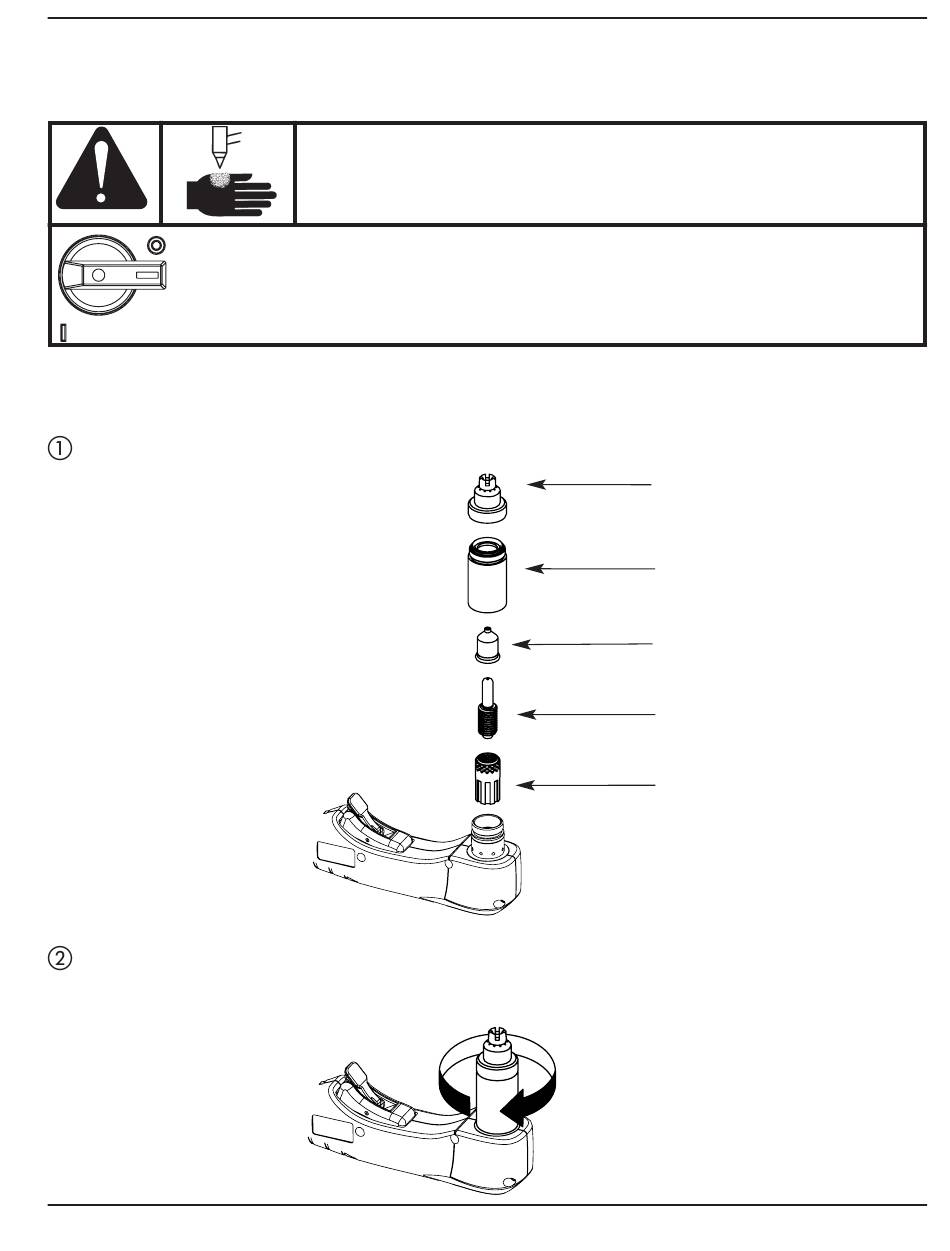 ①

②